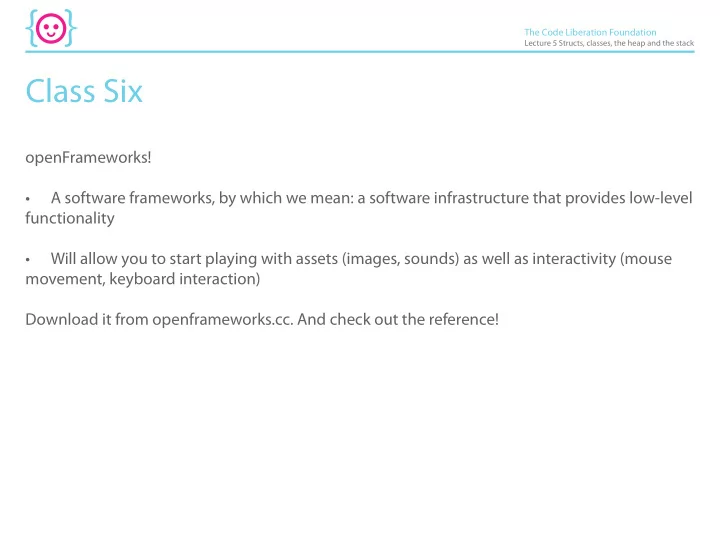 The Code Liberation Foundation
Lecture 5 Structs, classes, the heap and the stack

Class Six

openFrameworks!

• A software frameworks, by which we mean: a software infrastructure that provides low-level functionality

• Will allow you to start playing with assets (images, sounds) as well as interactivity (mouse movement, keyboard interaction)

Download it from openframeworks.cc. And check out the reference!